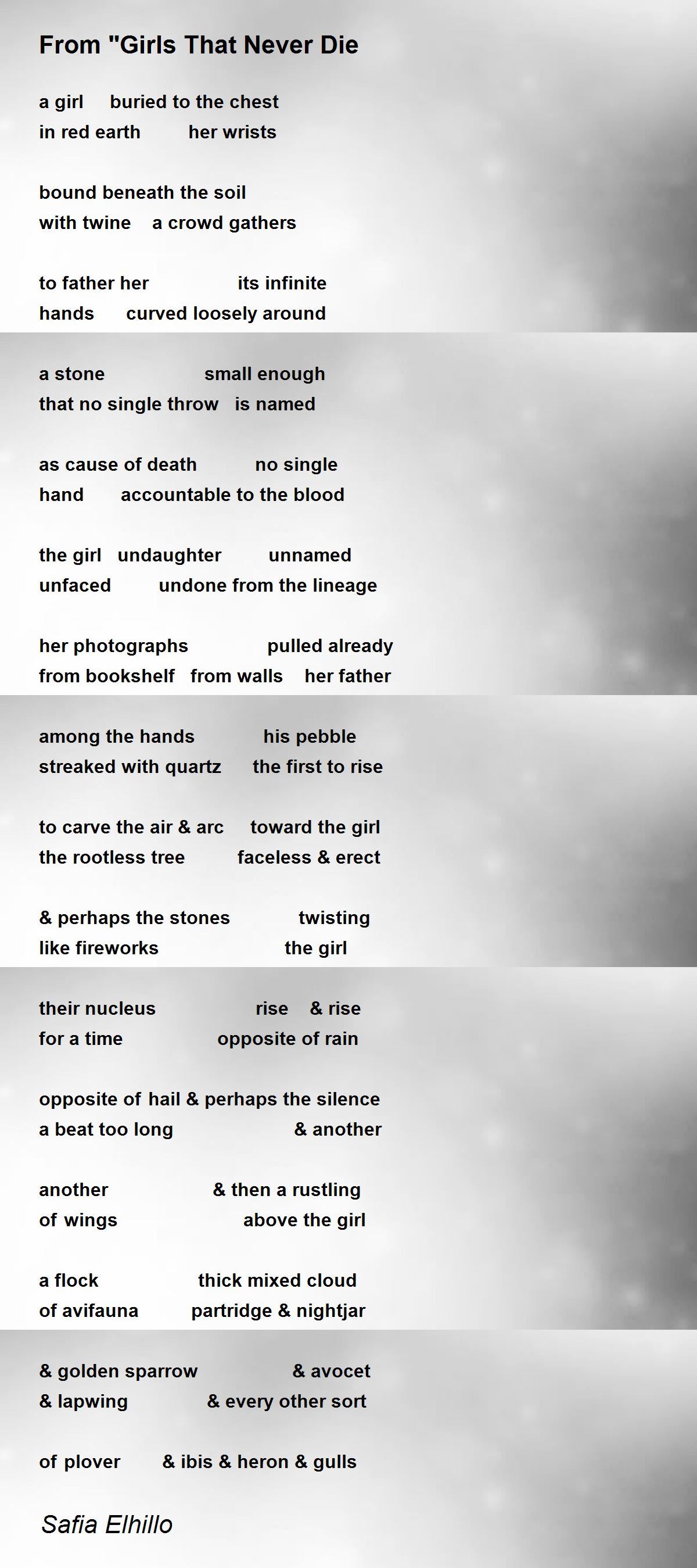 From "Girls That Never Die

a girl buried to the chest
in red earth her wrists

bound beneath the soil
with twine a crowd gathers

to father her its infinite
hands curved loosely around

a stone small enough
that no single throw is named

as cause of death no single
hand accountable to the blood

the girl undaughter unnamed
unfaced undone from the lineage

her photographs pulled already
from bookshelf from walls her father

among the hands his pebble
streaked with quartz the first to rise

to carve the air & arc toward the girl
the rootless tree faceless & erect

& perhaps the stones twisting
like fireworks the girl

their nucleus rise & rise
for a time opposite of rain

opposite of hail & perhaps the silence
a beat too long & another

another & then a rustling
of wings above the girl

a flock thick mixed cloud
of avifauna partridge & nightjar

& golden sparrow & avocet
& lapwing & every other sort

of plover & ibis & heron & gulls

Safia Elhillo